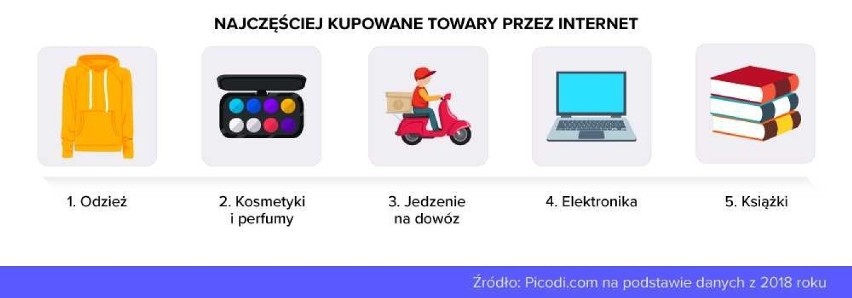 NAJCZĘŚCIEJ KUPOWANE TOWARY PRZEZ INTERNET

1. Odzież

2. Kosmetyki i perfumy

3. Jedzenie na dowóz

4. Elektronika

5. Książki

Źródło: Picodi.com na podstawie danych z 2018 roku